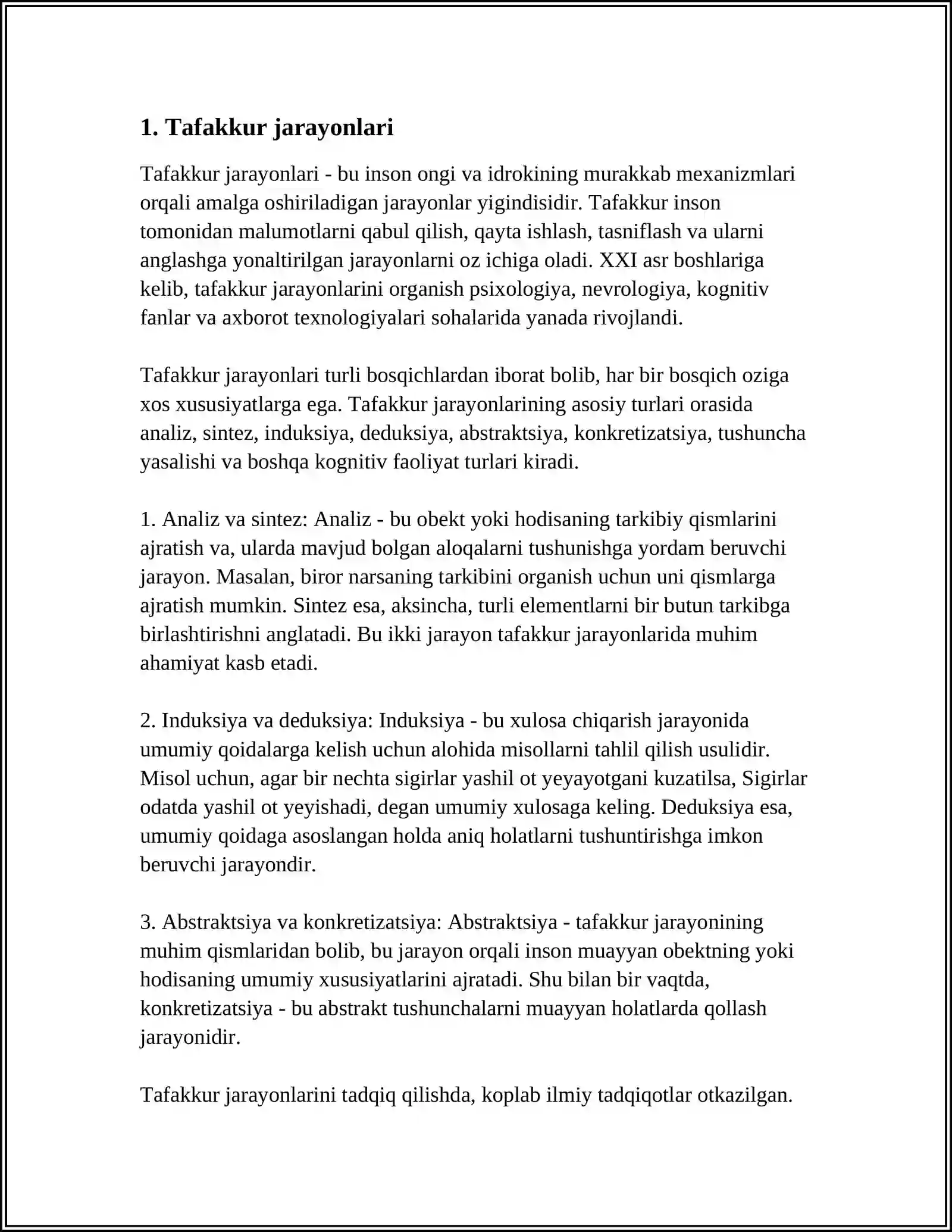 1. Tafakkur jarayonlari

Tafakkur jarayonlari - bu inson ongi va idrokining murakkab mexanizmlari orqali amalga oshiriladigan jarayonlar yigindisidir. Tafakkur inson tomonidan malumotlarni qabul qilish, qayta ishlash, tasniflash va ularni anglashga yonaltirilgan jarayonlarni oz ichiga oladi. XXI asr boshlariga kelib, tafakkur jarayonlarini organish psixologiya, nevrologiya, kognitiv fanlar va axborot texnologiyalari sohalarida yanada rivojlandi.

Tafakkur jarayonlari turli bosqichlardan iborat bolib, har bir bosqich oziga xos xususiyatlarga ega. Tafakkur jarayonlarining asosiy turlari orasida analiz, sintez, induksiya, deduksiya, abstraktsiya, konkretizatsiya, tushuncha yasalishi va boshqa kognitiv faoliyat turlari kiradi.

1. Analiz va sintez: Analiz - bu obekt yoki hodisaning tarkibiy qismlarini ajratish va, ularda mavjud bolgan aloqalarni tushunishga yordam beruvchi jarayon. Masalan, biror narsaning tarkibini organish uchun uni qismlarga ajratish mumkin. Sintez esa, aksincha, turli elementlarni bir butun tarkibga birlashtirishni anglatadi. Bu ikki jarayon tafakkur jarayonlarida muhim ahamiyat kasb etadi.

2. Induksiya va deduksiya: Induksiya - bu xulosa chiqarish jarayonida umumiy qoidalarga kelish uchun alohida misollarni tahlil qilish usulidir. Misol uchun, agar bir nechta sigirlar yashil ot yeyayotgani kuzatilsa, Sigirlar odatda yashil ot yeyishadi, degan umumiy xulosaga keling. Deduksiya esa, umumiy qoidaga asoslangan holda aniq holatlarni tushuntirishga imkon beruvchi jarayondir.

3. Abstraktsiya va konkretizatsiya: Abstraktsiya - tafakkur jarayonining muhim qismlaridan bolib, bu jarayon orqali inson muayyan obektning yoki hodisaning umumiy xususiyatlarini ajratadi. Shu bilan bir vaqtda, konkretizatsiya - bu abstrakt tushunchalarni muayyan holatlarda qollash jarayonidir.

Tafakkur jarayonlarini tadqiq qilishda, koplab ilmiy tadqiqotlar otkazilgan.